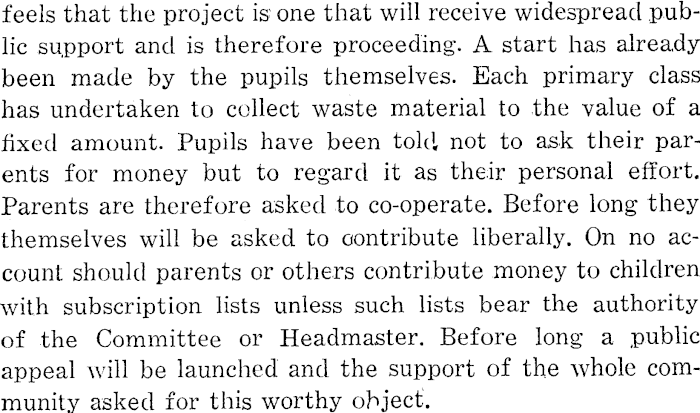 feels that the project is one that will receive widespread public support and is therefore proceeding. A start has already been made by the pupils themselves. Each primary class has undertaken to collect waste material to the value of a fixed amount. Pupils have been told not to ask their parents for money but to regard it as their personal effort. Parents are therefore asked to co-operate. Before long they themselves will be asked to contribute liberally. On no account should parents or others contribute money to children with subscription lists unless such lists bear the authority of the Committee or Headmaster. Before long a public appeal will be launched and the support of the whole community asked for this worthy object.